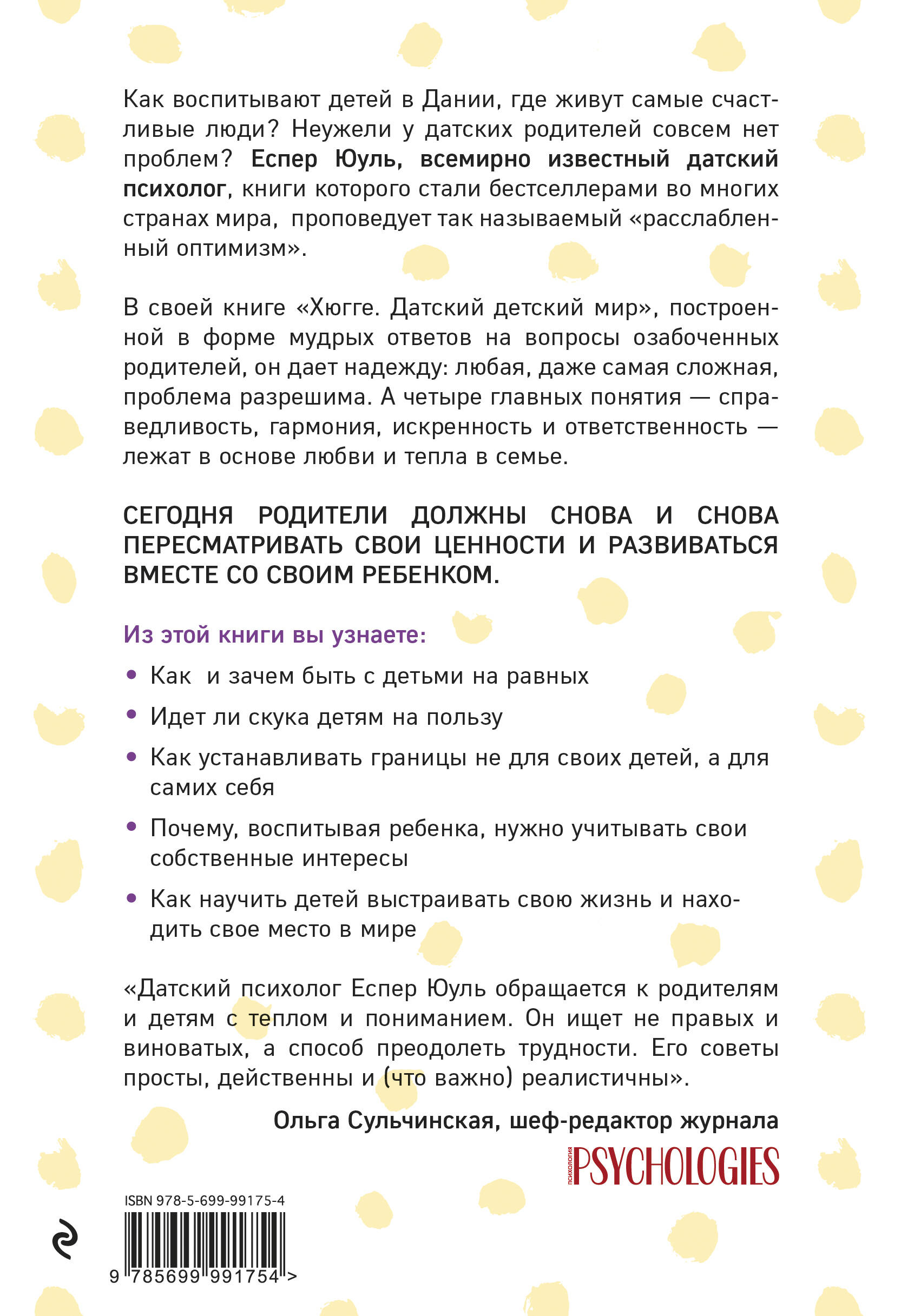 Как воспитывают детей в Дании, где живут самые счастливые люди? Неужели у датских родителей совсем нет проблем? Еспер Юуль, всемирно известный датский психолог, книги которого стали бестселлерами во многих странах мира, проповедует так называемый «расслабленный оптимизм».

В своей книге «Хюгге. Датский детский мир», построенной в форме мудрых ответов на вопросы озабоченных родителей, он дает надежду: любая, даже самая сложная, проблема разрешима. А четыре главных понятия — справедливость, гармония, искренность и ответственность — лежат в основе любви и тепла в семье.

СЕГОДНЯ РОДИТЕЛИ ДОЛЖНЫ СНОВА И СНОВА ПЕРЕСМАТРИВАТЬ СВОИ ЦЕННОСТИ И РАЗВИВАТЬСЯ ВМЕСТЕ СО СВОИМ РЕБЕНКОМ.

Из этой книги вы узнаете:

• Как и зачем быть с детьми на равных

• Идет ли скука детям на пользу

• Как устанавливать границы не для своих детей, а для самих себя

• Почему, воспитывая ребенка, нужно учитывать свои собственные интересы

• Как научить детей выстраивать свою жизнь и находить свое место в мире

«Датский психолог Еспер Юуль обращается к родителям и детям с теплом и пониманием. Он ищет не правых и виноватых, а способ преодолеть трудности. Его советы просты, действенны и (что важно) реалистичны».

Ольга Сульчинская, шеф-редактор журнала

психология PSYCHOLOGIES

ISBN 978-5-699-99175-4

9 785699 991754 >